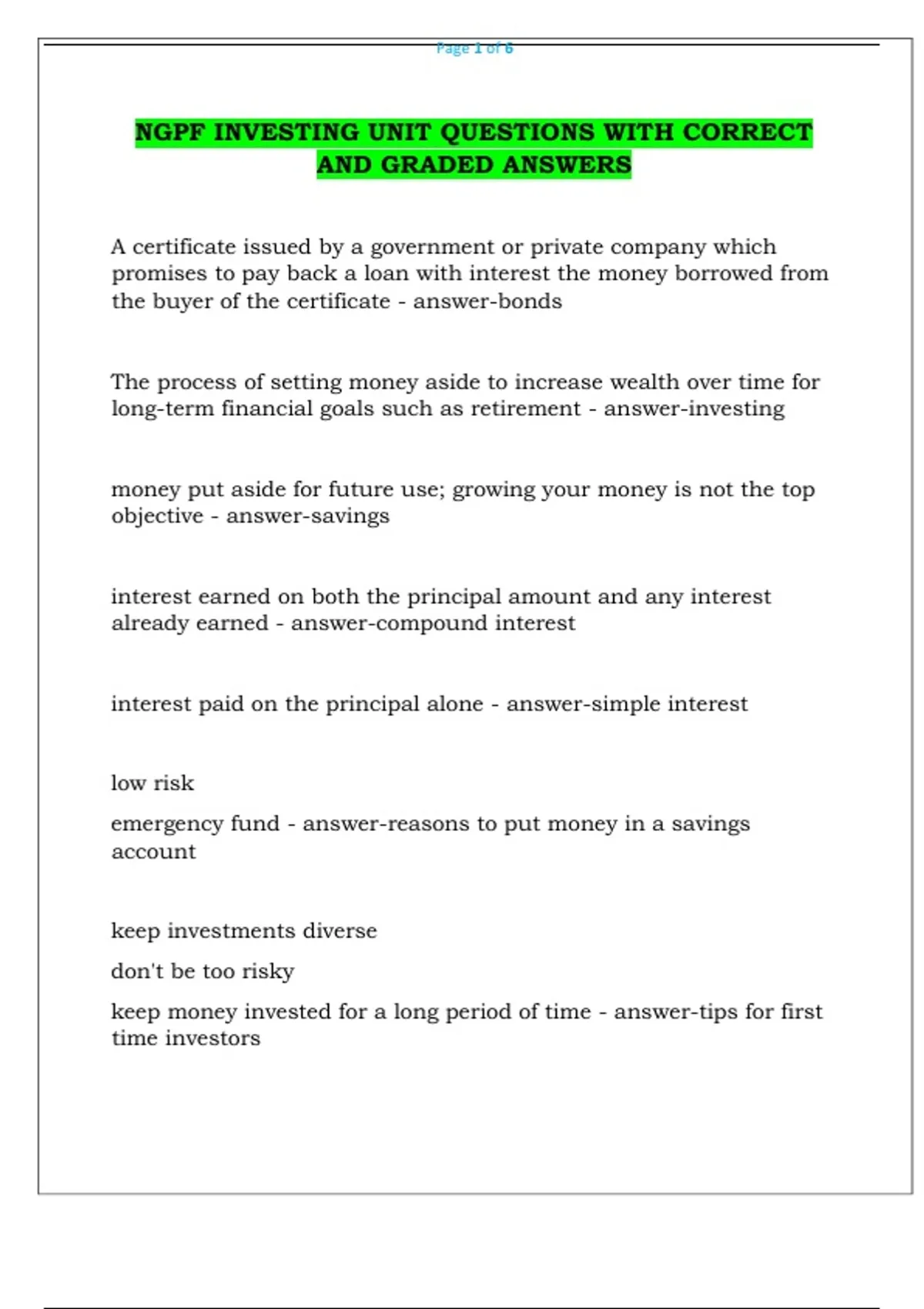 Page 1 of 6

NGPF INVESTING UNIT QUESTIONS WITH CORRECT AND GRADED ANSWERS

A certificate issued by a government or private company which promises to pay back a loan with interest the money borrowed from the buyer of the certificate - answer-bonds

The process of setting money aside to increase wealth over time for long-term financial goals such as retirement - answer-investing

money put aside for future use; growing your money is not the top objective - answer-savings

interest earned on both the principal amount and any interest already earned - answer-compound interest

interest paid on the principal alone - answer-simple interest

low risk

emergency fund - answer-reasons to put money in a savings account

keep investments diverse

don't be too risky

keep money invested for a long period of time - answer-tips for first time investors